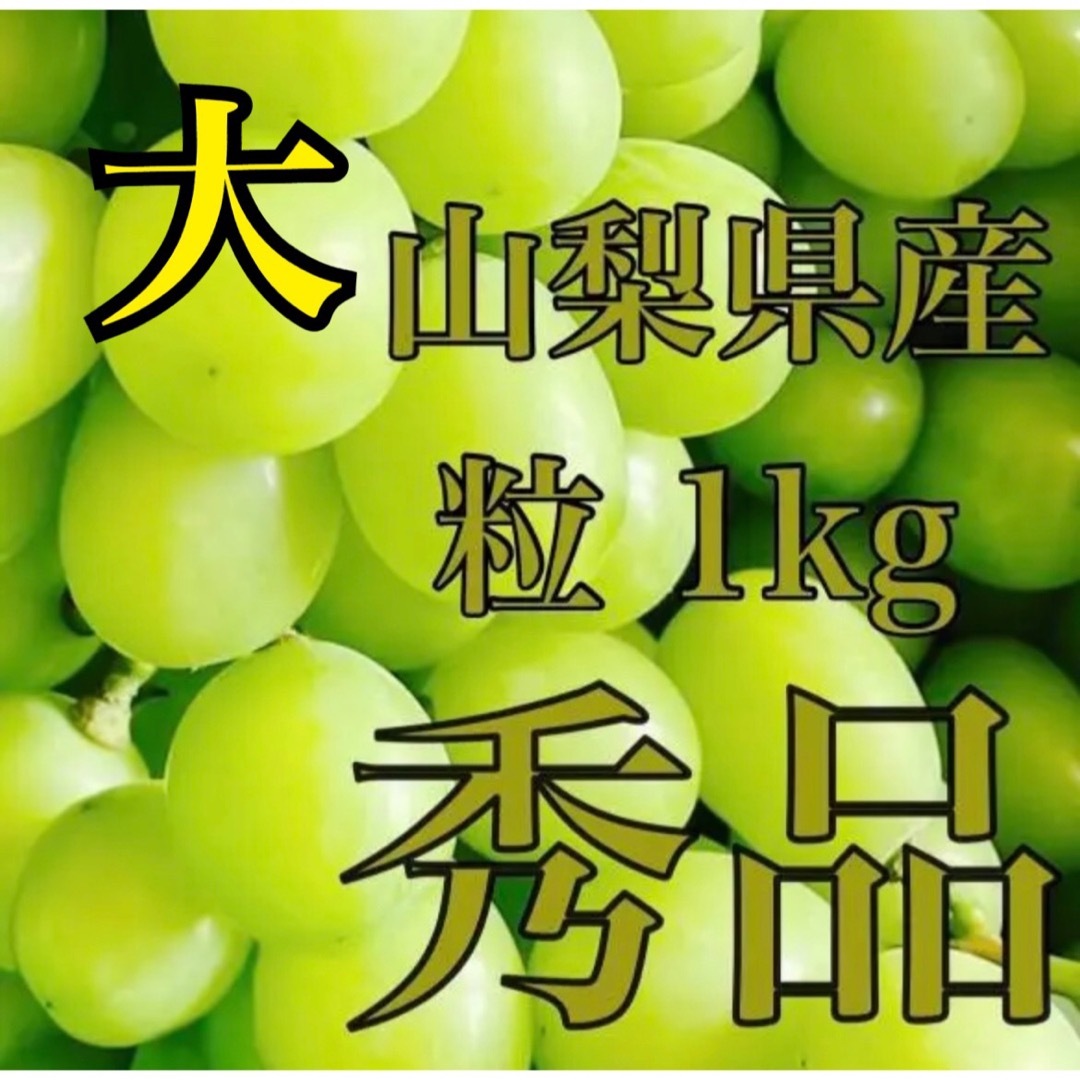 大 山梨県産

粒 1kg

秀品